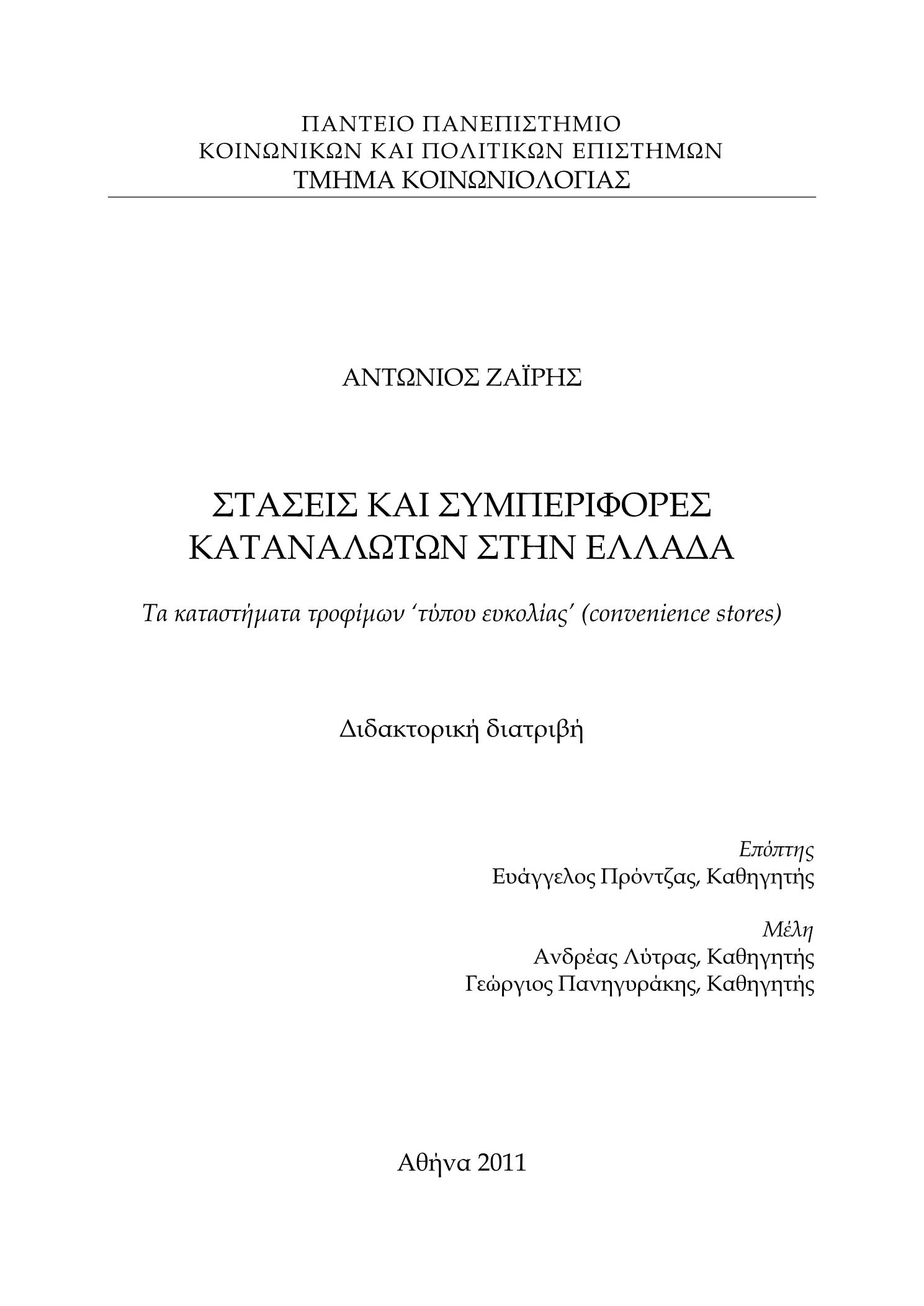 ΠΑΝΤΕΙΟ ΠΑΝΕΠΙΣΤΗΜΙΟ
ΚΟΙΝΩΝΙΚΩΝ ΚΑΙ ΠΟΛΙΤΙΚΩΝ ΕΠΙΣΤΗΜΩΝ
ΤΜΗΜΑ ΚΟΙΝΩΝΙΟΛΟΓΙΑΣ

ΑΝΤΩΝΙΟΣ ΖΑΪΡΗΣ

ΣΤΑΣΕΙΣ ΚΑΙ ΣΥΜΠΕΡΙΦΟΡΕΣ
ΚΑΤΑΝΑΛΩΤΩΝ ΣΤΗΝ ΕΛΛΑΔΑ

Τα καταστήματα τροφίμων ‘τύπου ευκολίας’ (convenience stores)

Διδακτορική διατριβή

Επόπτης
Ευάγγελος Πρόντζας, Καθηγητής

Μέλη
Ανδρέας Λύτρας, Καθηγητής
Γεώργιος Πανηγυράκης, Καθηγητής

Αθήνα 2011